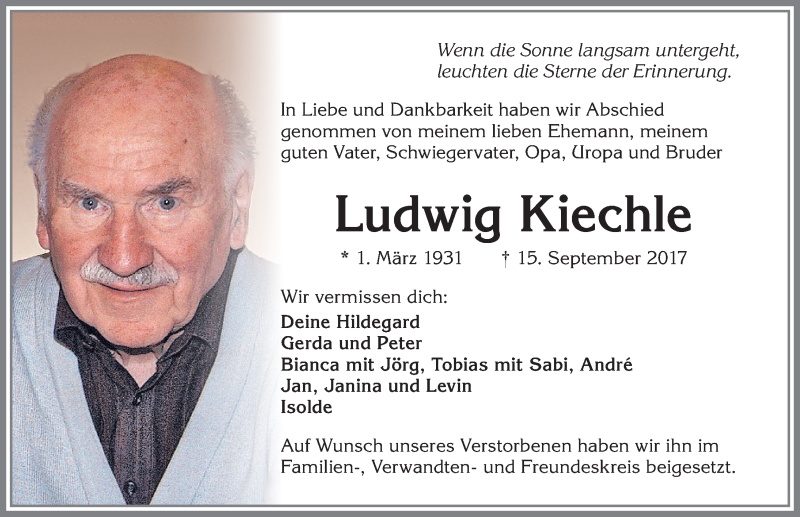 Wenn die Sonne langsam untergeht, leuchten die Sterne der Erinnerung.

In Liebe und Dankbarkeit haben wir Abschied genommen von meinem lieben Ehemann, meinem guten Vater, Schwiegervater, Opa, Uropa und Bruder

Ludwig Kiechle

* 1. März 1931 † 15. September 2017

Wir vermissen dich:

Deine Hildegard
Gerda und Peter
Bianca mit Jörg, Tobias mit Sabi, André
Jan, Janina und Levin
Isolde

Auf Wunsch unseres Verstorbenen haben wir ihn im Familien-, Verwandten- und Freundeskreis beigesetzt.